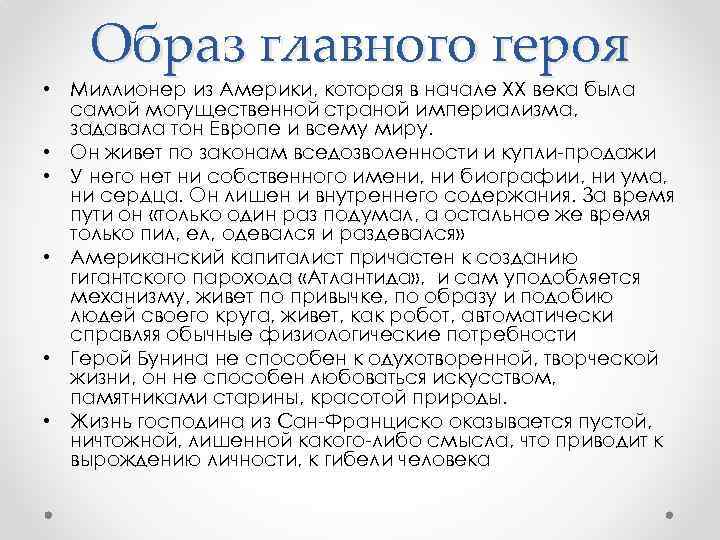 Образ главного героя

• Миллионер из Америки, которая в начале XX века была самой могущественной страной империализма, задавала тон Европе и всему миру.
• Он живет по законам вседозволенности и купли-продажи
• У него нет ни собственного имени, ни биографии, ни ума, ни сердца. Он лишен и внутреннего содержания. За время пути он «только один раз подумал, а остальное же время только пил, ел, одевался и раздевался»
• Американский капиталист причастен к созданию гигантского парохода «Атлантида», и сам уподобляется механизму, живет по привычке, по образу и подобию людей своего круга, живет, как робот, автоматически справляя обычные физиологические потребности
• Герой Бунина не способен к одухотворенной, творческой жизни, он не способен любоваться искусством, памятниками старины, красотой природы.
• Жизнь господина из Сан-Франциско оказывается пустой, ничтожной, лишенной какого-либо смысла, что приводит к вырождению личности, к гибели человека